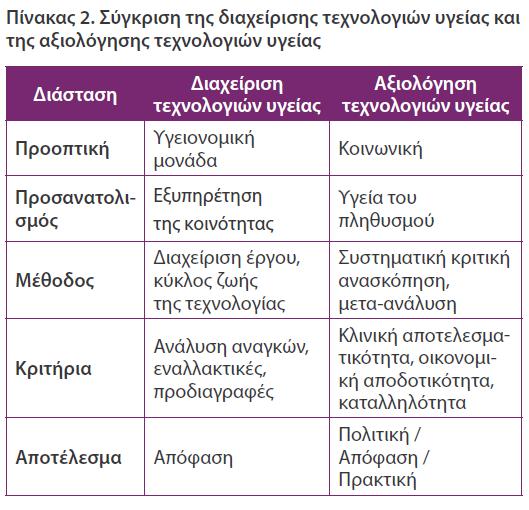 Πίνακας 2. Σύγκριση της διαχείρισης τεχνολογιών υγείας και της αξιολόγησης τεχνολογιών υγείας

| Διάσταση | Διαχείριση τεχνολογιών υγείας | Αξιολόγηση τεχνολογιών υγείας |
|---|---|---|
| Προοπτική | Υγειονομική μονάδα | Κοινωνική |
| Προσανατολισμός | Εξυπηρέτηση της κοινότητας | Υγεία του πληθυσμού |
| Μέθοδος | Διαχείριση έργου, κύκλος ζωής της τεχνολογίας | Συστηματική κριτική ανασκόπηση, μετα-ανάλυση |
| Κριτήρια | Ανάλυση αναγκών, εναλλακτικές, προδιαγραφές | Κλινική αποτελεσματικότητα, οικονομική αποδοτικότητα, καταλληλότητα |
| Αποτέλεσμα | Απόφαση | Πολιτική / Απόφαση / Πρακτική |